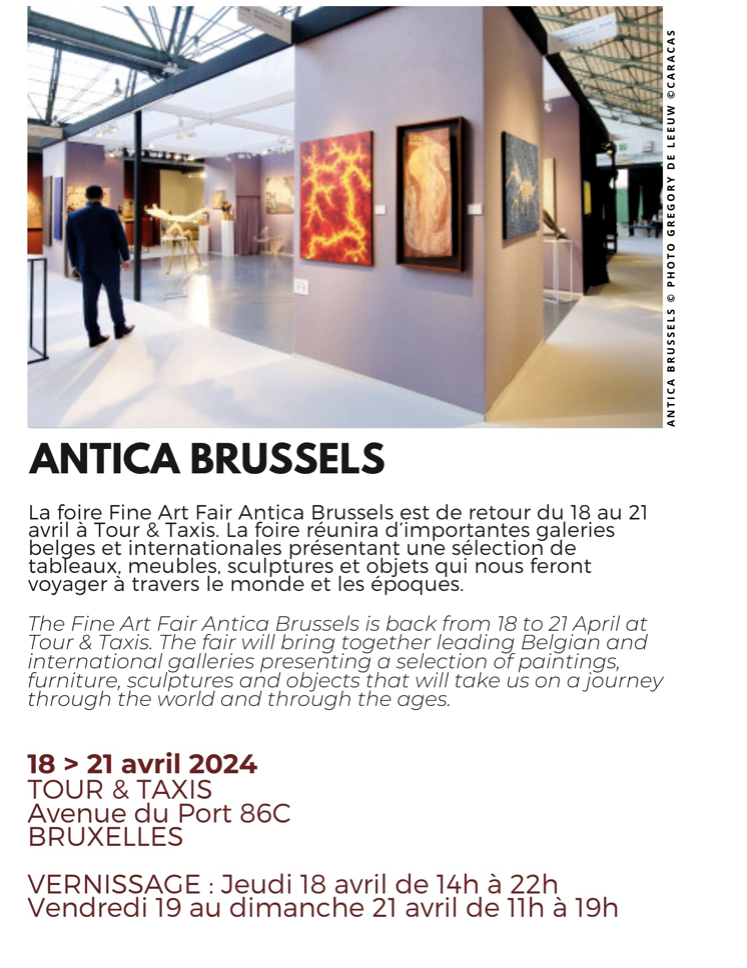 ANTICA BRUSSELS © PHOTO GREGORY DE LEEUW ©CARACAS

ANTICA BRUSSELS

La foire Fine Art Fair Antica Brussels est de retour du 18 au 21 avril à Tour & Taxis. La foire réunira d'importantes galeries belges et internationales présentant une sélection de tableaux, meubles, sculptures et objets qui nous feront voyager à travers le monde et les époques.

The Fine Art Fair Antica Brussels is back from 18 to 21 April at Tour & Taxis. The fair will bring together leading Belgian and international galleries presenting a selection of paintings, furniture, sculptures and objects that will take us on a journey through the world and through the ages.

18 > 21 avril 2024
TOUR & TAXIS
Avenue du Port 86C
BRUXELLES

VERNISSAGE : Jeudi 18 avril de 14h à 22h
Vendredi 19 au dimanche 21 avril de 11h à 19h